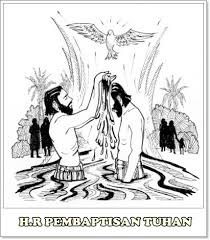 H.R PEMBAPTISAN TUHAN